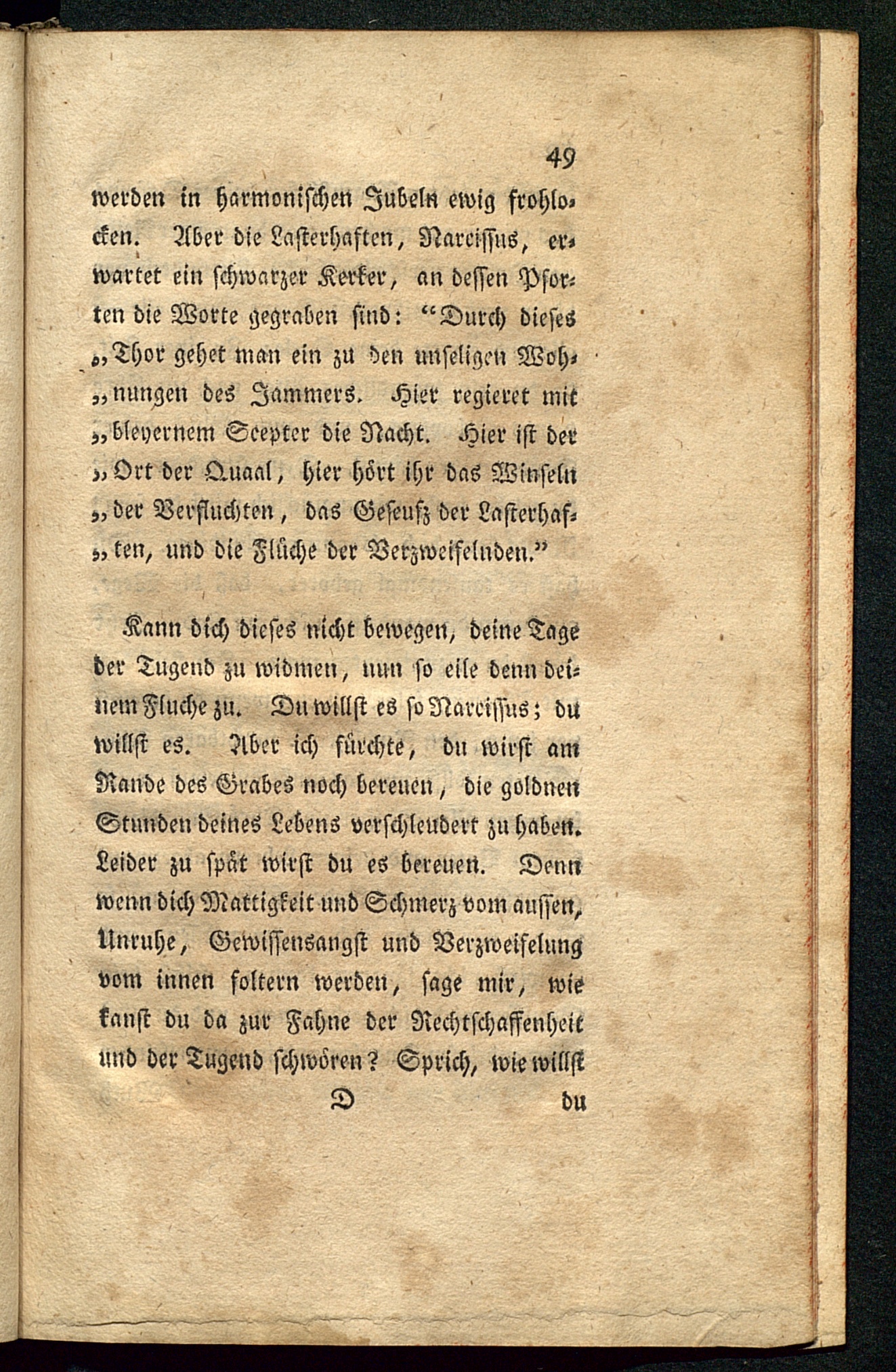 49

werden in harmonischen Jubeln ewig frohlocken. Aber die Lasterhaften, Narcissus, erwartet ein schwarzer Kerker, an dessen Pforten die Worte gegraben sind: "Durch dieses „Thor gehet man ein zu den unseligen Woh„nungen des Jammers. Hier regieret mit „bleyernem Scepter die Nacht. Hier ist der „Ort der Quaal, hier hört ihr das Winseln „der Verfluchten, das Geseufz der Lasterhaf„ten, und die Flüche der Verzweifelnden."

Kann dich dieses nicht bewegen, deine Tage der Tugend zu widmen, nun so eile denn deinem Fluche zu. Du willst es so Narcissus; du willst es. Aber ich fürchte, du wirst am Rande des Grabes noch bereuen, die goldnen Stunden deines Lebens verschleudert zu haben. Leider zu spät wirst du es bereuen. Denn wenn dich Mattigkeit und Schmerz vom aussen, Unruhe, Gewissensangst und Verzweifelung vom innen foltern werden, sage mir, wie kanst du da zur Fahne der Rechtschaffenheit und der Tugend schwören? Sprich, wie willst

D du